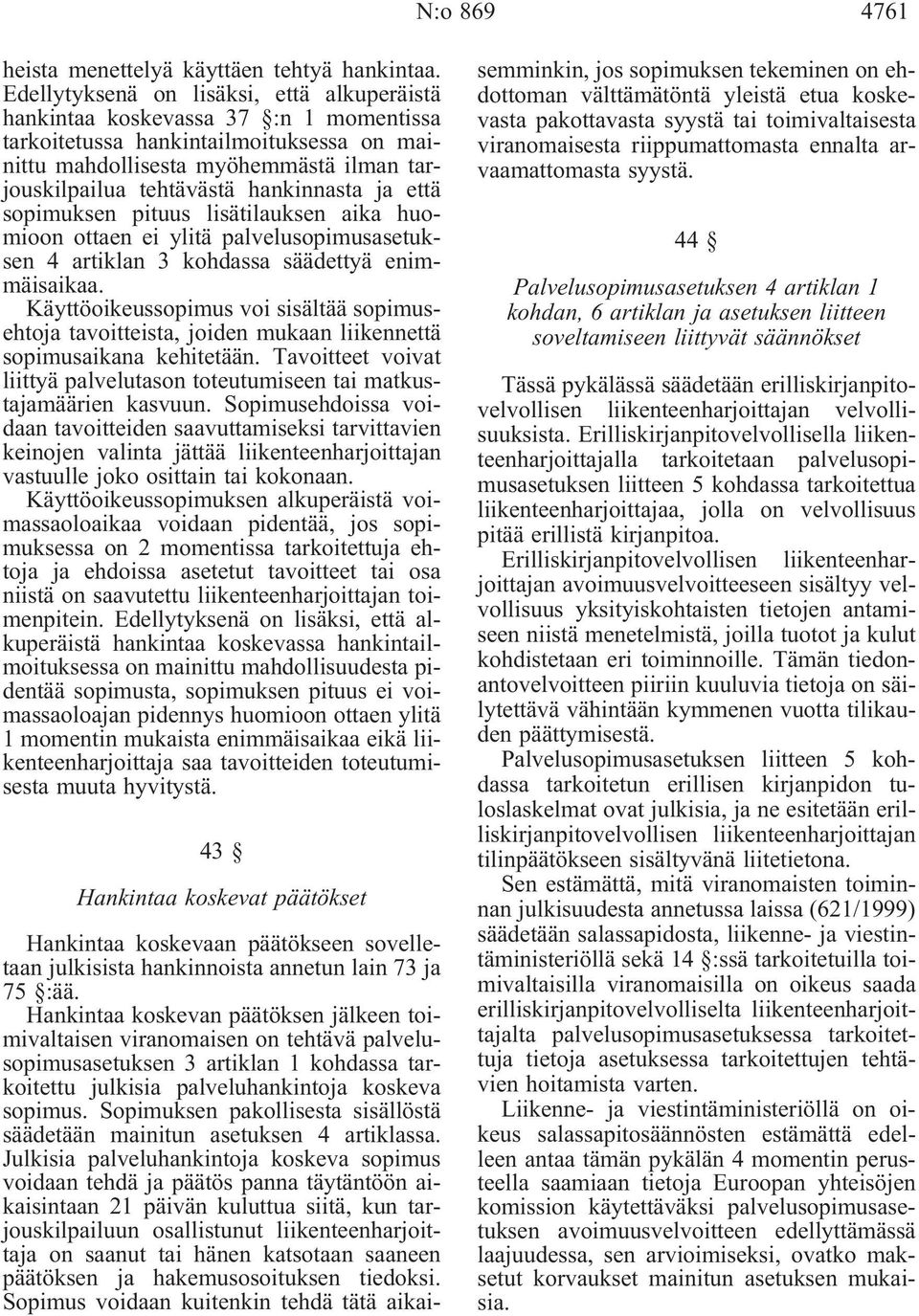 N:o 869 4761

heista menettelyä käyttäen tehtyä hankintaa. Edellytyksenä on lisäksi, että alkuperäistä hankintaa koskevassa 37 §:n 1 momentissa tarkoitetussa hankintailmoituksessa on mainittu mahdollisesta myöhemmästä ilman tarjouskilpailua tehtävästä hankinnasta ja että sopimuksen pituus lisätilauksen aika huomioon ottaen ei ylitä palvelusopimusasetuksen 4 artiklan 3 kohdassa säädettyä enimmäisaikaa.

Käyttöoikeussopimus voi sisältää sopimusehtoja tavoitteista, joiden mukaan liikennettä sopimusaikana kehitetään. Tavoitteet voivat liittyä palvelutason toteutumiseen tai matkustajamäärien kasvuun. Sopimusehdoissa voidaan tavoitteiden saavuttamiseksi tarvittavien keinojen valinta jättää liikenteenharjoittajan vastuulle joko osittain tai kokonaan.

Käyttöoikeussopimuksen alkuperäistä voimassaoloaikaa voidaan pidentää, jos sopimuksessa on 2 momentissa tarkoitettuja ehtoja ja ehdoissa asetetut tavoitteet tai osa niistä on saavutettu liikenteenharjoittajan toimenpitein. Edellytyksenä on lisäksi, että alkuperäistä hankintaa koskevassa hankintailmoituksessa on mainittu mahdollisuudesta pidentää sopimusta, sopimuksen pituus ei voimassaoloajan pidennys huomioon ottaen ylitä 1 momentin mukaista enimmäisaikaa eikä liikenteenharjoittaja saa tavoitteiden toteutumisesta muuta hyvitystä.

43 §

Hankintaa koskevat päätökset

Hankintaa koskevaan päätökseen sovelletaan julkisista hankinnoista annetun lain 73 ja 75 §:ää.

Hankintaa koskevan päätöksen jälkeen toimivaltaisen viranomaisen on tehtävä palvelusopimusasetuksen 3 artiklan 1 kohdassa tarkoitettu julkisia palveluhankintoja koskeva sopimus. Sopimuksen pakollisesta sisällöstä säädetään mainitun asetuksen 4 artiklassa. Julkisia palveluhankintoja koskeva sopimus voidaan tehdä ja päätös panna täytäntöön aikaisintaan 21 päivän kuluttua siitä, kun tarjouskilpailuun osallistunut liikenteenharjoittaja on saanut tai hänen katsotaan saaneen päätöksen ja hakemusosoituksen tiedoksi. Sopimus voidaan kuitenkin tehdä tätä aikaisemminkin, jos sopimuksen tekeminen on ehdottoman välttämätöntä yleistä etua koskevasta pakottavasta syystä tai toimivaltaisesta viranomaisesta riippumattomasta ennalta arvaamattomasta syystä.

44 §

Palvelusopimusasetuksen 4 artiklan 1 kohdan, 6 artiklan ja asetuksen liitteen soveltamiseen liittyvät säännökset

Tässä pykälässä säädetään erilliskirjanpitovelvollisen liikenteenharjoittajan velvollisuuksista. Erilliskirjanpitovelvollisella liikenteenharjoittajalla tarkoitetaan palvelusopimusasetuksen liitteen 5 kohdassa tarkoitettua liikenteenharjoittajaa, jolla on velvollisuus pitää erillistä kirjanpitoa.

Erilliskirjanpitovelvollisen liikenteenharjoittajan avoimuusvelvoitteeseen sisältyy velvollisuus yksityiskohtaisten tietojen antamiseen niistä menetelmistä, joilla tuotot ja kulut kohdistetaan eri toiminnoille. Tämän tiedonantovelvoitteen piiriin kuuluvia tietoja on säilytettävä vähintään kymmenen vuotta tilikauden päättymisestä.

Palvelusopimusasetuksen liitteen 5 kohdassa tarkoitetun erillisen kirjanpidon tuloslaskelmat ovat julkisia, ja ne esitetään erilliskirjanpitovelvollisen liikenteenharjoittajan tilinpäätökseen sisältyvänä liitetietona.

Sen estämättä, mitä viranomaisten toiminnan julkisuudesta annetussa laissa (621/1999) säädetään salassapidosta, liikenne- ja viestintäministeriöllä sekä 14 §:ssä tarkoitetuilla toimivaltaisilla viranomaisilla on oikeus saada erilliskirjanpitovelvolliselta liikenteenharjoittajalta palvelusopimusasetuksessa tarkoitettuja tietoja asetuksessa tarkoitettujen tehtävien hoitamista varten.

Liikenne- ja viestintäministeriöllä on oikeus salassapitosäännösten estämättä edelleen antaa tämän pykälän 4 momentin perusteella saamiaan tietoja Euroopan yhteisöjen komission käytettäväksi palvelusopimusasetuksen avoimuusvelvoitteen edellyttämässä laajuudessa, sen arvioimiseksi, ovatko maksetut korvaukset mainitun asetuksen mukaisia.